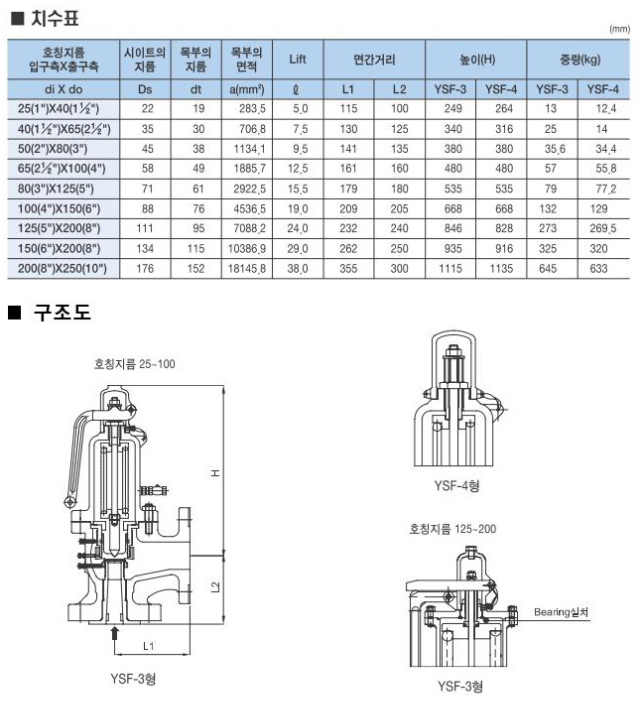 ■ 치수표

(mm)

| 호칭지름 입구측X출구측 | 시이트의 지름 | 목부의 지름 | 목부의 면적 | Lift | 면간거리 | | 높이(H) | | 중량(kg) | |
|---|---|---|---|---|---|---|---|---|---|---|
| di X do | Ds | dt | a(mm²) | ℓ | L1 | L2 | YSF-3 | YSF-4 | YSF-3 | YSF-4 |
| 25(1")X40(1½") | 22 | 19 | 283.5 | 5.0 | 115 | 100 | 249 | 264 | 13 | 12.4 |
| 40(1½")X65(2½") | 35 | 30 | 706.8 | 7.5 | 130 | 125 | 340 | 316 | 25 | 14 |
| 50(2")X80(3") | 45 | 38 | 1134.1 | 9.5 | 141 | 135 | 380 | 380 | 35.6 | 34.4 |
| 65(2½")X100(4") | 58 | 49 | 1885.7 | 12.5 | 161 | 160 | 480 | 480 | 57 | 55.8 |
| 80(3")X125(5") | 71 | 61 | 2922.5 | 15.5 | 179 | 180 | 535 | 535 | 79 | 77.2 |
| 100(4")X150(6") | 88 | 76 | 4536.5 | 19.0 | 209 | 205 | 668 | 668 | 132 | 129 |
| 125(5")X200(8") | 111 | 95 | 7088.2 | 24.0 | 232 | 240 | 846 | 828 | 273 | 269.5 |
| 150(6")X200(8") | 134 | 115 | 10386.9 | 29.0 | 262 | 250 | 935 | 916 | 325 | 320 |
| 200(8")X250(10") | 176 | 152 | 18145.8 | 38.0 | 355 | 300 | 1115 | 1135 | 645 | 633 |

■ 구조도

호칭지름 25~100

H

L2

L1

YSF-3형

YSF-4형

호칭지름 125~200

Bearing설치

YSF-3형